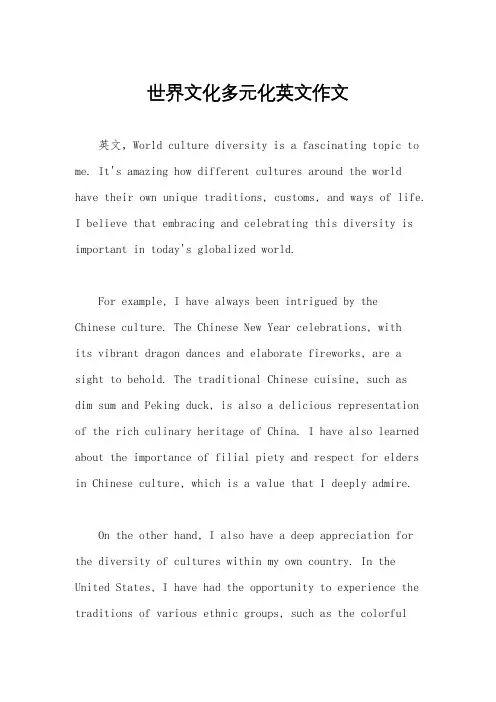 世界文化多元化英文作文

英文，World culture diversity is a fascinating topic to me. It's amazing how different cultures around the world have their own unique traditions, customs, and ways of life. I believe that embracing and celebrating this diversity is important in today's globalized world.

For example, I have always been intrigued by the Chinese culture. The Chinese New Year celebrations, with its vibrant dragon dances and elaborate fireworks, are a sight to behold. The traditional Chinese cuisine, such as dim sum and Peking duck, is also a delicious representation of the rich culinary heritage of China. I have also learned about the importance of filial piety and respect for elders in Chinese culture, which is a value that I deeply admire.

On the other hand, I also have a deep appreciation for the diversity of cultures within my own country. In the United States, I have had the opportunity to experience the traditions of various ethnic groups, such as the colorful